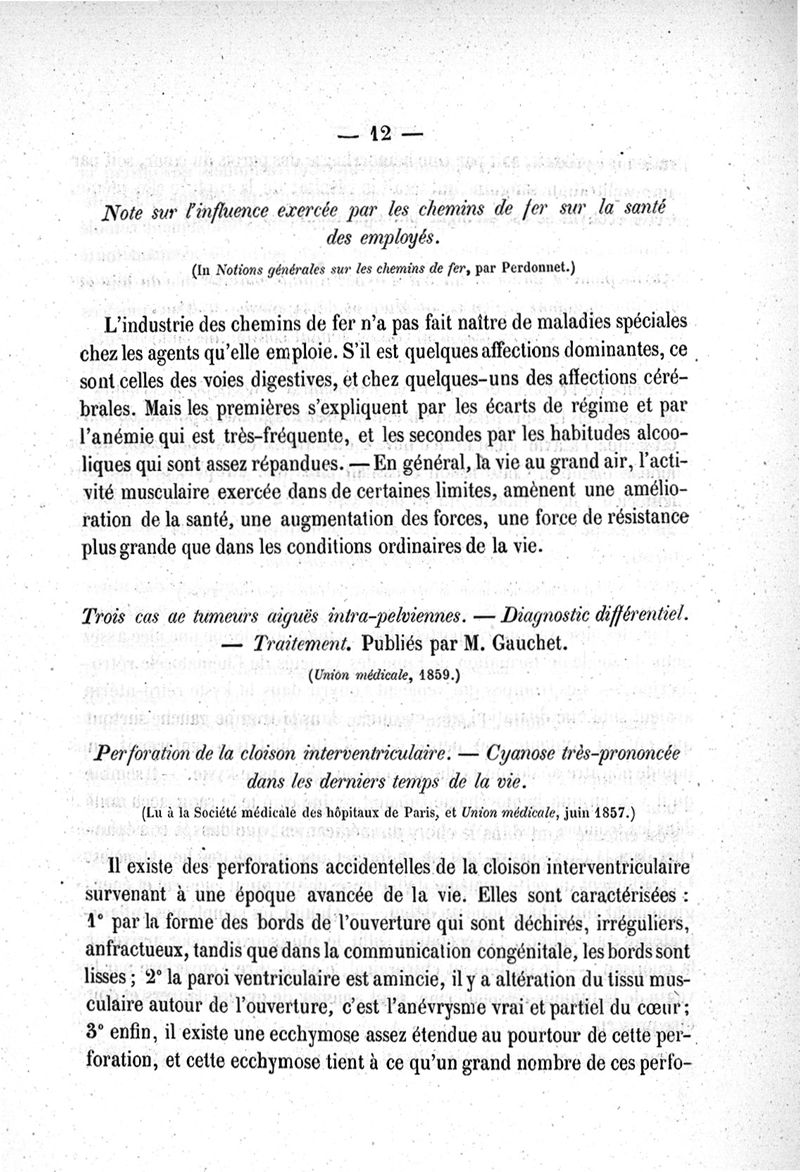 — 12 —

Note sur l'influence exercée par les chemins de fer sur la santé des employés.

(In Notions générales sur les chemins de fer, par Perdonnet.)

L'industrie des chemins de fer n'a pas fait naître de maladies spéciales chez les agents qu'elle emploie. S'il est quelques affections dominantes, ce sont celles des voies digestives, et chez quelques-uns des affections cérébrales. Mais les premières s'expliquent par les écarts de régime et par l'anémie qui est très-fréquente, et les secondes par les habitudes alcooliques qui sont assez répandues. — En général, la vie au grand air, l'activité musculaire exercée dans de certaines limites, amènent une amélioration de la santé, une augmentation des forces, une force de résistance plus grande que dans les conditions ordinaires de la vie.

Trois cas ae tumeurs aiguës intra-pelviennes. — Diagnostic différentiel. — Traitement. Publiés par M. Gauchet.

(Union médicale, 1859.)

Perforation de la cloison interventriculaire. — Cyanose très-prononcée dans les derniers temps de la vie.

(Lu à la Société médicale des hôpitaux de Paris, et Union médicale, juin 1857.)

Il existe des perforations accidentelles de la cloison interventriculaire survenant à une époque avancée de la vie. Elles sont caractérisées : 1° par la forme des bords de l'ouverture qui sont déchirés, irréguliers, anfractueux, tandis que dans la communication congénitale, les bords sont lisses ; 2° la paroi ventriculaire est amincie, il y a altération du tissu musculaire autour de l'ouverture, c'est l'anévrysme vrai et partiel du cœur ; 3° enfin, il existe une ecchymose assez étendue au pourtour de cette perforation, et cette ecchymose tient à ce qu'un grand nombre de ces perfo-